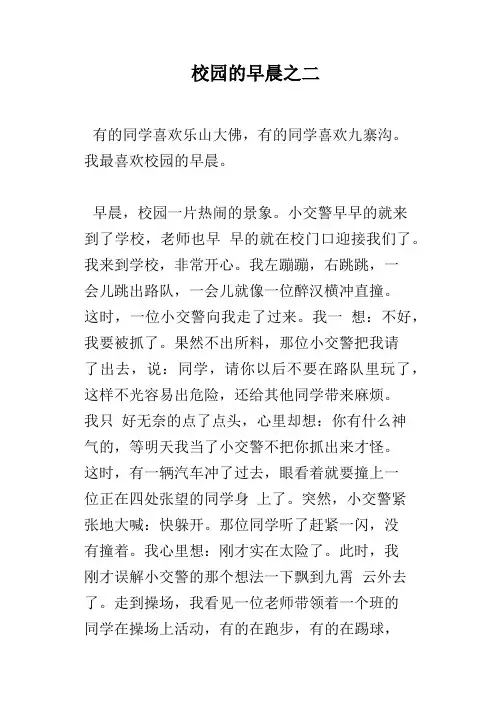 校园的早晨之二

有的同学喜欢乐山大佛，有的同学喜欢九寨沟。我最喜欢校园的早晨。

早晨，校园一片热闹的景象。小交警早早的就来到了学校，老师也早 早的就在校门口迎接我们了。我来到学校，非常开心。我左蹦蹦，右跳跳，一会儿跳出路队，一会儿就像一位醉汉横冲直撞。这时，一位小交警向我走了过来。我一 想：不好，我要被抓了。果然不出所料，那位小交警把我请了出去，说：同学，请你以后不要在路队里玩了，这样不光容易出危险，还给其他同学带来麻烦。我只 好无奈的点了点头，心里却想：你有什么神气的，等明天我当了小交警不把你抓出来才怪。这时，有一辆汽车冲了过去，眼看着就要撞上一位正在四处张望的同学身 上了。突然，小交警紧张地大喊：快躲开。那位同学听了赶紧一闪，没有撞着。我心里想：刚才实在太险了。此时，我刚才误解小交警的那个想法一下飘到九霄 云外去了。走到操场，我看见一位老师带领着一个班的同学在操场上活动，有的在跑步，有的在踢球，